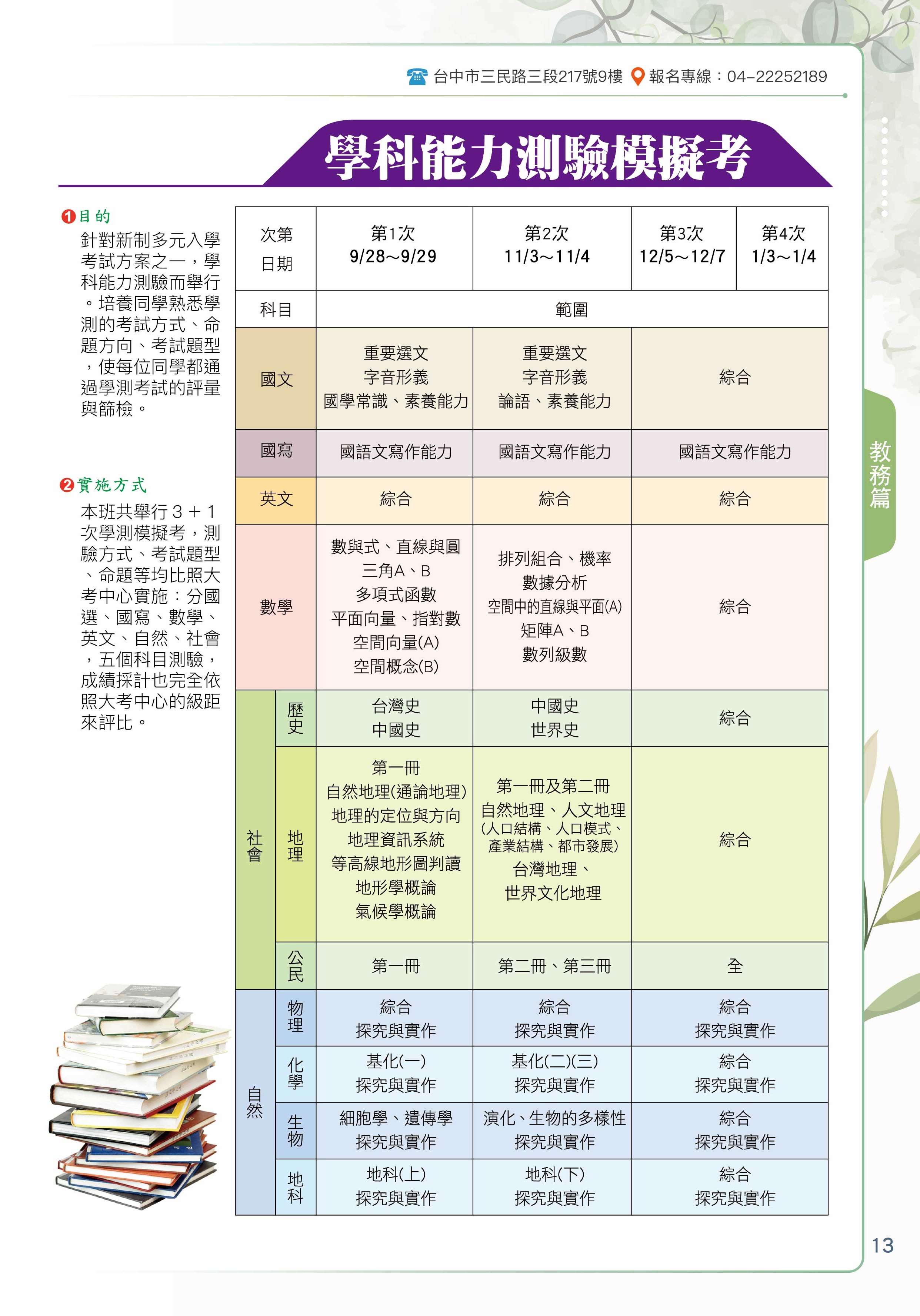 台中市三民路三段217號9樓 報名專線：04-22252189

學科能力測驗模擬考

❶目的

針對新制多元入學考試方案之一，學科能力測驗而舉行。培養同學熟悉學測的考試方式、命題方向、考試題型，使每位同學都通過學測考試的評量與篩檢。

❷實施方式

本班共舉行３＋１次學測模擬考，測驗方式、考試題型、命題等均比照大考中心實施：分國選、國寫、數學、英文、自然、社會，五個科目測驗，成績採計也完全依照大考中心的級距來評比。

| 次第 日期 | | 第1次 9/28～9/29 | 第2次 11/3～11/4 | 第3次 12/5～12/7 | 第4次 1/3～1/4 |
|---|---|---|---|---|---|
| 科目 | | 範圍 | | | |
| 國文 | | 重要選文 字音形義 國學常識、素養能力 | 重要選文 字音形義 論語、素養能力 | 綜合 | |
| 國寫 | | 國語文寫作能力 | 國語文寫作能力 | 國語文寫作能力 | |
| 英文 | | 綜合 | 綜合 | 綜合 | |
| 數學 | | 數與式、直線與圓 三角A、B 多項式函數 平面向量、指對數 空間向量(A) 空間概念(B) | 排列組合、機率 數據分析 空間中的直線與平面(A) 矩陣A、B 數列級數 | 綜合 | |
| 社會 | 歷史 | 台灣史 中國史 | 中國史 世界史 | 綜合 | |
| 社會 | 地理 | 第一冊 自然地理(通論地理) 地理的定位與方向 地理資訊系統 等高線地形圖判讀 地形學概論 氣候學概論 | 第一冊及第二冊 自然地理、人文地理 (人口結構、人口模式、產業結構、都市發展) 台灣地理、世界文化地理 | 綜合 | |
| 社會 | 公民 | 第一冊 | 第二冊、第三冊 | 全 | |
| 自然 | 物理 | 綜合 探究與實作 | 綜合 探究與實作 | 綜合 探究與實作 | |
| 自然 | 化學 | 基化(一) 探究與實作 | 基化(二)(三) 探究與實作 | 綜合 探究與實作 | |
| 自然 | 生物 | 細胞學、遺傳學 探究與實作 | 演化、生物的多樣性 探究與實作 | 綜合 探究與實作 | |
| 自然 | 地科 | 地科(上) 探究與實作 | 地科(下) 探究與實作 | 綜合 探究與實作 | |

教務篇

13